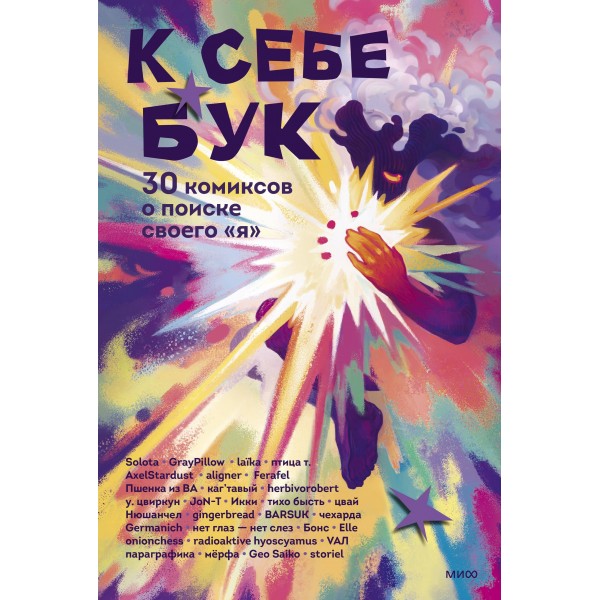 К СЕБЕ БУК

30 комиксов о поиске своего «я»

Solota • GrayPillow • laïka • птица т. AxelStardust • aligner • Ferafel Пшенка из ВА • каг'тавый • herbivorobert у. цвиркун • JoN-T • Икки • тихо бысть • цвай Нюшанчел • gingerbread • BARSUK • чехарда Germanich • нет глаз — нет слез • Бонс • Elle onionchess • radioaktive hyoscyamus • VАЛ параграфика • мёрфа • Geo Saiko • storiel

МИФ